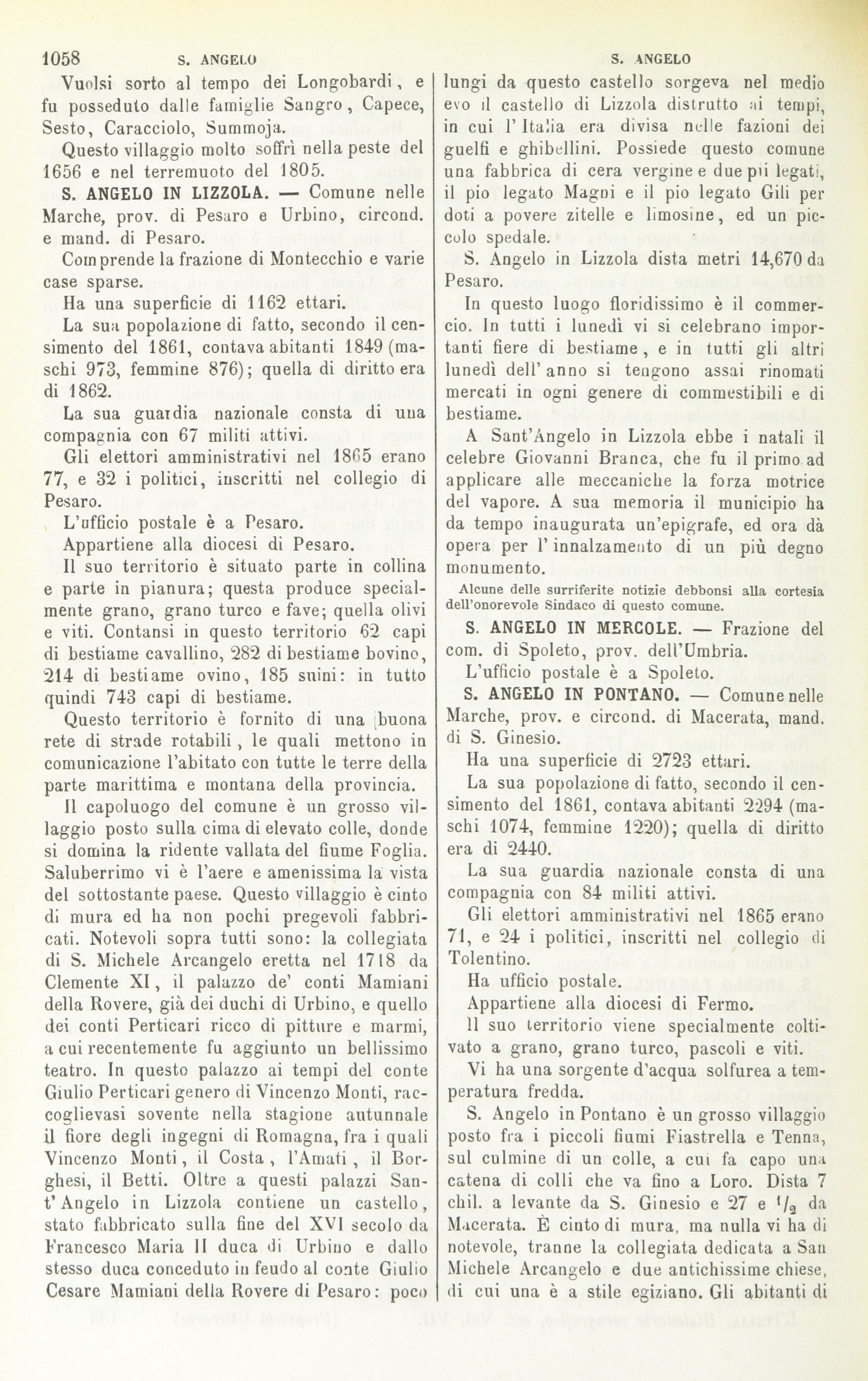 1058 S. ANGELO S. ANGELO

Vuolsi sorto al tempo dei Longobardi, e fu posseduto dalle famiglie Sangro, Capece, Sesto, Caracciolo, Summoja.

Questo villaggio molto soffrì nella peste del 1656 e nel terremuoto del 1805.

S. ANGELO IN LIZZOLA. — Comune nelle Marche, prov. di Pesaro e Urbino, circond. e mand. di Pesaro.

Comprende la frazione di Montecchio e varie case sparse.

Ha una superficie di 1162 ettari.

La sua popolazione di fatto, secondo il censimento del 1861, contava abitanti 1849 (maschi 973, femmine 876); quella di diritto era di 1862.

La sua guardia nazionale consta di una compagnia con 67 militi attivi.

Gli elettori amministrativi nel 1865 erano 77, e 32 i politici, inscritti nel collegio di Pesaro.

L'ufficio postale è a Pesaro.

Appartiene alla diocesi di Pesaro.

Il suo territorio è situato parte in collina e parte in pianura; questa produce specialmente grano, grano turco e fave; quella olivi e viti. Contansi in questo territorio 62 capi di bestiame cavallino, 282 di bestiame bovino, 214 di bestiame ovino, 185 suini: in tutto quindi 743 capi di bestiame.

Questo territorio è fornito di una buona rete di strade rotabili, le quali mettono in comunicazione l'abitato con tutte le terre della parte marittima e montana della provincia.

Il capoluogo del comune è un grosso villaggio posto sulla cima di elevato colle, donde si domina la ridente vallata del fiume Foglia. Saluberrimo vi è l'aere e amenissima la vista del sottostante paese. Questo villaggio è cinto di mura ed ha non pochi pregevoli fabbricati. Notevoli sopra tutti sono: la collegiata di S. Michele Arcangelo eretta nel 1718 da Clemente XI, il palazzo de' conti Mamiani della Rovere, già dei duchi di Urbino, e quello dei conti Perticari ricco di pitture e marmi, a cui recentemente fu aggiunto un bellissimo teatro. In questo palazzo ai tempi del conte Giulio Perticari genero di Vincenzo Monti, raccoglievasi sovente nella stagione autunnale il fiore degli ingegni di Romagna, fra i quali Vincenzo Monti, il Costa, l'Amati, il Borghesi, il Betti. Oltre a questi palazzi Sant'Angelo in Lizzola contiene un castello, stato fabbricato sulla fine del XVI secolo da Francesco Maria II duca di Urbino e dallo stesso duca conceduto in feudo al conte Giulio Cesare Mamiani della Rovere di Pesaro: poco lungi da questo castello sorgeva nel medio evo il castello di Lizzola distrutto ai tempi, in cui l'Italia era divisa nelle fazioni dei guelfi e ghibellini. Possiede questo comune una fabbrica di cera vergine e due pii legati, il pio legato Magni e il pio legato Gili per doti a povere zitelle e limosine, ed un piccolo spedale.

S. Angelo in Lizzola dista metri 14,670 da Pesaro.

In questo luogo floridissimo è il commercio. In tutti i lunedì vi si celebrano importanti fiere di bestiame, e in tutti gli altri lunedì dell'anno si tengono assai rinomati mercati in ogni genere di commestibili e di bestiame.

A Sant'Angelo in Lizzola ebbe i natali il celebre Giovanni Branca, che fu il primo ad applicare alle meccaniche la forza motrice del vapore. A sua memoria il municipio ha da tempo inaugurata un'epigrafe, ed ora dà opera per l'innalzamento di un più degno monumento.

Alcune delle surriferite notizie debbonsi alla cortesia dell'onorevole Sindaco di questo comune.

S. ANGELO IN MERCOLE. — Frazione del com. di Spoleto, prov. dell'Umbria.

L'ufficio postale è a Spoleto.

S. ANGELO IN PONTANO. — Comune nelle Marche, prov. e circond. di Macerata, mand. di S. Ginesio.

Ha una superficie di 2723 ettari.

La sua popolazione di fatto, secondo il censimento del 1861, contava abitanti 2294 (maschi 1074, femmine 1220); quella di diritto era di 2440.

La sua guardia nazionale consta di una compagnia con 84 militi attivi.

Gli elettori amministrativi nel 1865 erano 71, e 24 i politici, inscritti nel collegio di Tolentino.

Ha ufficio postale.

Appartiene alla diocesi di Fermo.

Il suo territorio viene specialmente coltivato a grano, grano turco, pascoli e viti.

Vi ha una sorgente d'acqua solfurea a temperatura fredda.

S. Angelo in Pontano è un grosso villaggio posto fra i piccoli fiumi Fiastrella e Tenna, sul culmine di un colle, a cui fa capo una catena di colli che va fino a Loro. Dista 7 chil. a levante da S. Ginesio e 27 e $^1/_2$ da Macerata. È cinto di mura, ma nulla vi ha di notevole, tranne la collegiata dedicata a San Michele Arcangelo e due antichissime chiese, di cui una è a stile egiziano. Gli abitanti di